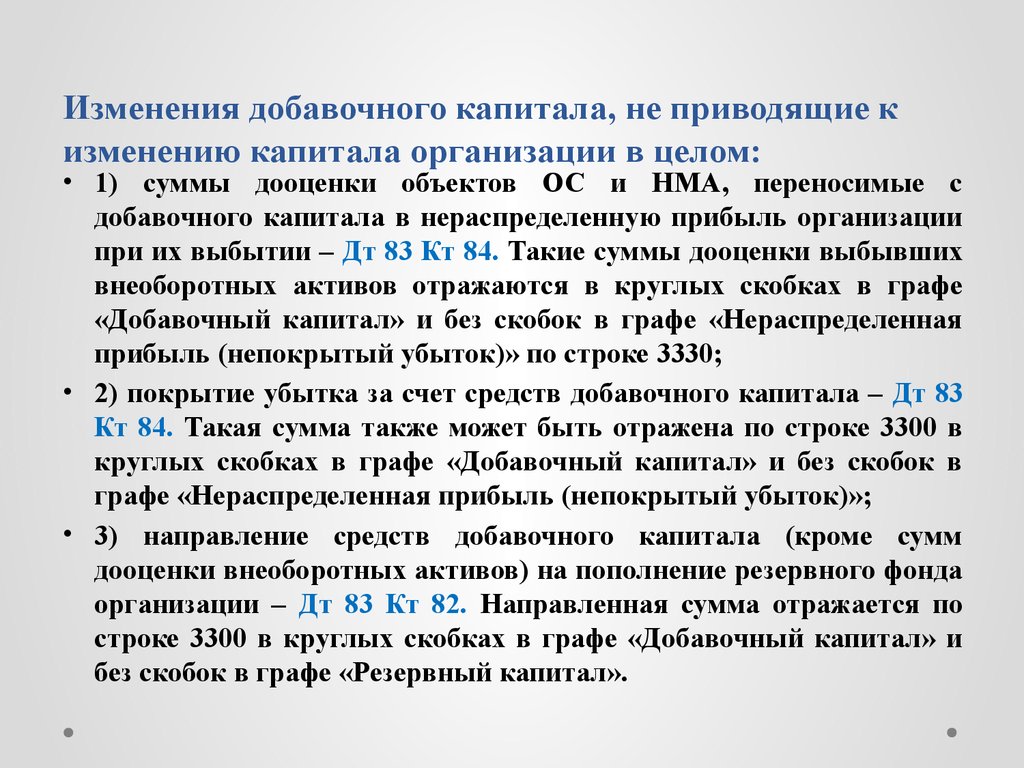 Изменения добавочного капитала, не приводящие к изменению капитала организации в целом:

• 1) суммы дооценки объектов ОС и НМА, переносимые с добавочного капитала в нераспределенную прибыль организации при их выбытии – Дт 83 Кт 84. Такие суммы дооценки выбывших внеоборотных активов отражаются в круглых скобках в графе «Добавочный капитал» и без скобок в графе «Нераспределенная прибыль (непокрытый убыток)» по строке 3330;

• 2) покрытие убытка за счет средств добавочного капитала – Дт 83 Кт 84. Такая сумма также может быть отражена по строке 3300 в круглых скобках в графе «Добавочный капитал» и без скобок в графе «Нераспределенная прибыль (непокрытый убыток)»;

• 3) направление средств добавочного капитала (кроме сумм дооценки внеоборотных активов) на пополнение резервного фонда организации – Дт 83 Кт 82. Направленная сумма отражается по строке 3300 в круглых скобках в графе «Добавочный капитал» и без скобок в графе «Резервный капитал».